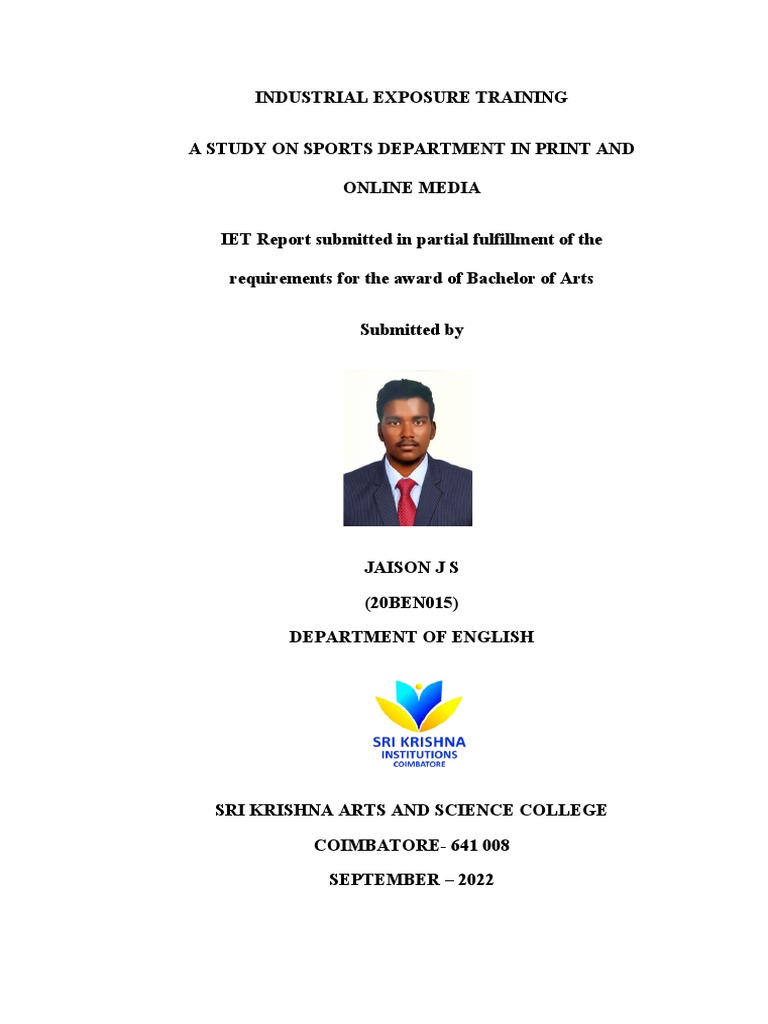 INDUSTRIAL EXPOSURE TRAINING

A STUDY ON SPORTS DEPARTMENT IN PRINT AND ONLINE MEDIA

IET Report submitted in partial fulfillment of the requirements for the award of Bachelor of Arts

Submitted by

JAISON J S
(20BEN015)
DEPARTMENT OF ENGLISH

SRI KRISHNA
INSTITUTIONS
COIMBATORE

SRI KRISHNA ARTS AND SCIENCE COLLEGE
COIMBATORE- 641 008
SEPTEMBER – 2022